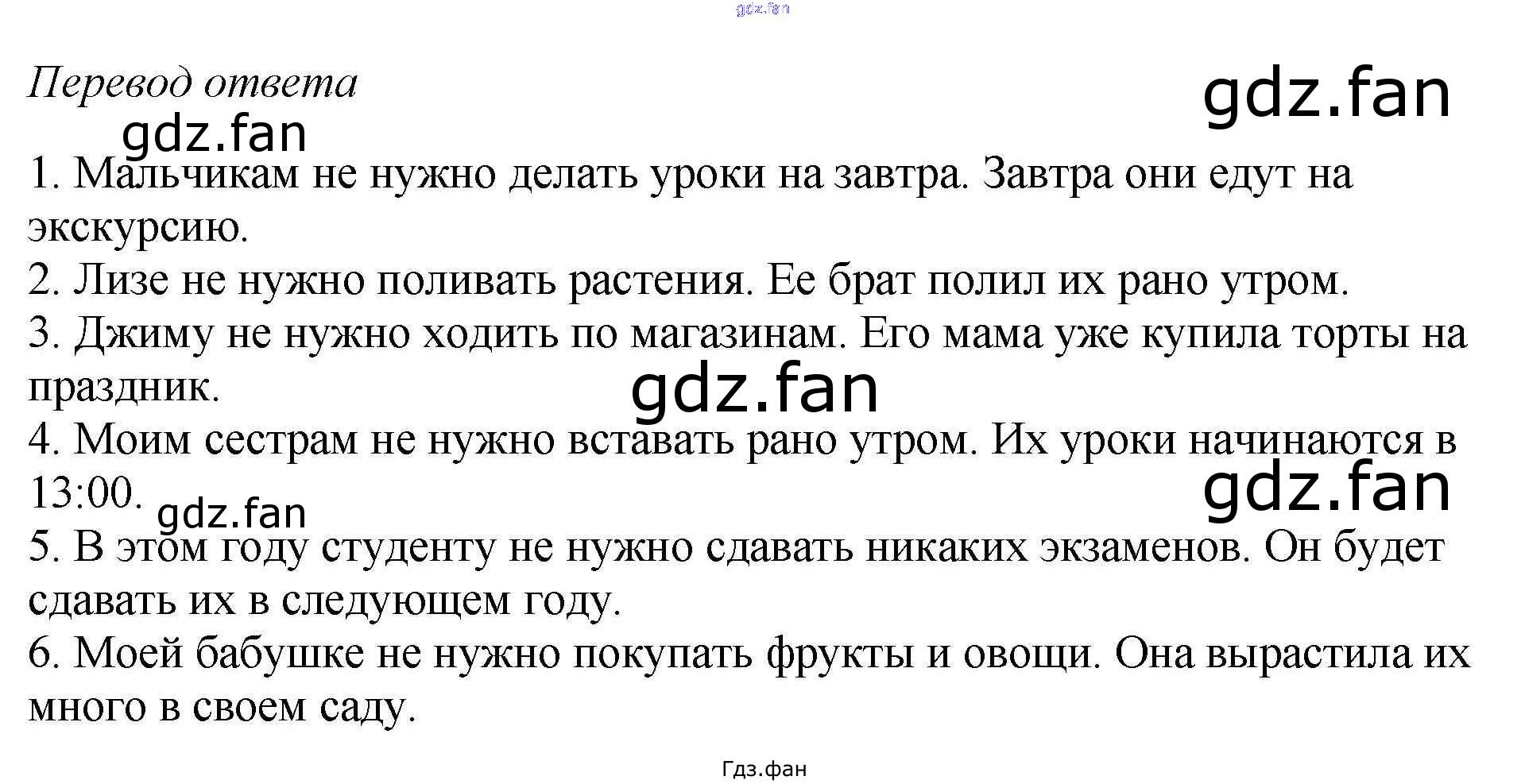 Перевод ответа

1. Мальчикам не нужно делать уроки на завтра. Завтра они едут на экскурсию.

2. Лизе не нужно поливать растения. Ее брат полил их рано утром.

3. Джиму не нужно ходить по магазинам. Его мама уже купила торты на праздник.

4. Моим сестрам не нужно вставать рано утром. Их уроки начинаются в 13:00.

5. В этом году студенту не нужно сдавать никаких экзаменов. Он будет сдавать их в следующем году.

6. Моей бабушке не нужно покупать фрукты и овощи. Она вырастила их много в своем саду.

Гдз.фан

gdz.fan